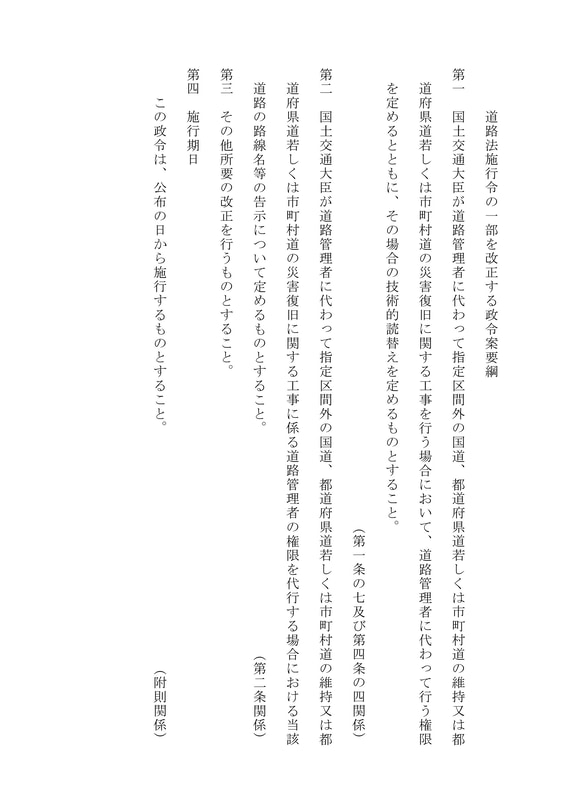 道路法施行令の一部を改正する政令案要綱

第一　国土交通大臣が道路管理者に代わって指定区間外の国道、都道府県道若しくは市町村道の維持又は都道府県道若しくは市町村道の災害復旧に関する工事を行う場合において、道路管理者に代わって行う権限を定めるとともに、その場合の技術的読替えを定めるものとすること。

（第一条の七及び第四条の四関係）

第二　国土交通大臣が道路管理者に代わって指定区間外の国道、都道府県道若しくは市町村道の維持又は都道府県道若しくは市町村道の災害復旧に関する工事に係る道路管理者の権限を代行する場合における当該道路の路線名等の告示について定めるものとすること。

（第二条関係）

第三　その他所要の改正を行うものとすること。

第四　施行期日

この政令は、公布の日から施行するものとすること。

（附則関係）